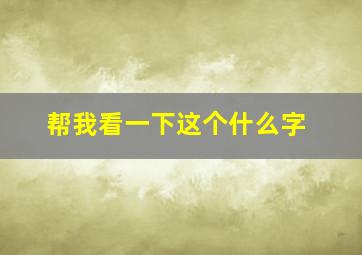 帮我看一下这个什么字